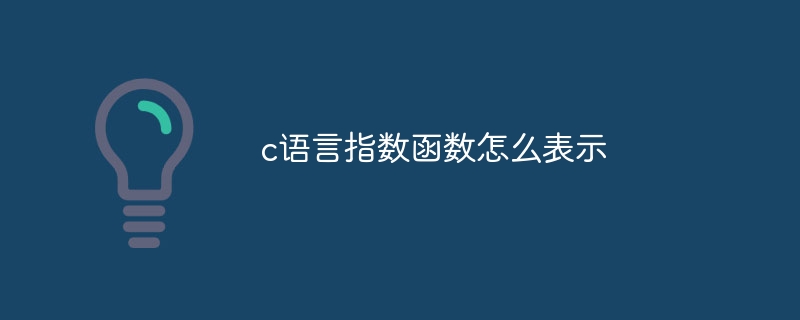 c语言指数函数怎么表示